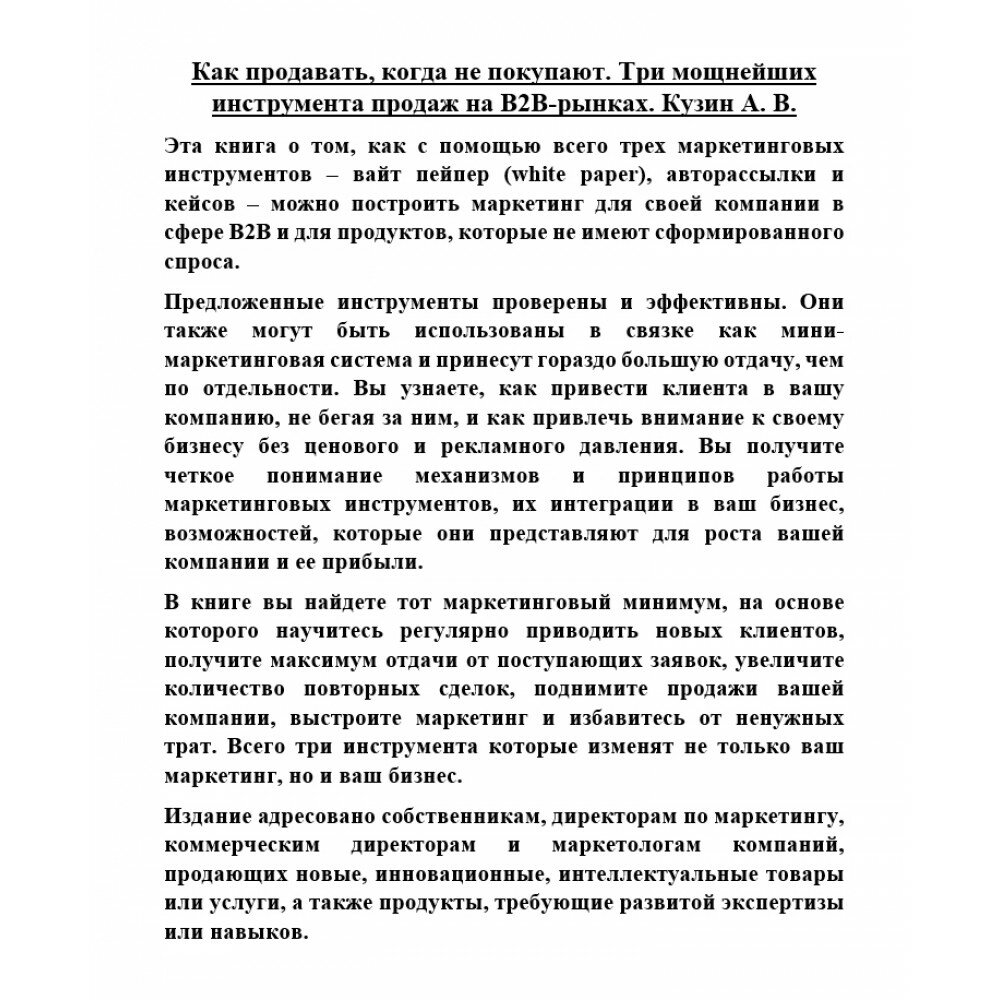 Как продавать, когда не покупают. Три мощнейших инструмента продаж на B2B-рынках. Кузин А. В.

Эта книга о том, как с помощью всего трех маркетинговых инструментов – вайт пейпер (white paper), авторассылки и кейсов – можно построить маркетинг для своей компании в сфере B2B и для продуктов, которые не имеют сформированного спроса.

Предложенные инструменты проверены и эффективны. Они также могут быть использованы в связке как мини-маркетинговая система и принесут гораздо большую отдачу, чем по отдельности. Вы узнаете, как привести клиента в вашу компанию, не бегая за ним, и как привлечь внимание к своему бизнесу без ценового и рекламного давления. Вы получите четкое понимание механизмов и принципов работы маркетинговых инструментов, их интеграции в ваш бизнес, возможностей, которые они представляют для роста вашей компании и ее прибыли.

В книге вы найдете тот маркетинговый минимум, на основе которого научитесь регулярно приводить новых клиентов, получите максимум отдачи от поступающих заявок, увеличите количество повторных сделок, поднимите продажи вашей компании, выстроите маркетинг и избавитесь от ненужных трат. Всего три инструмента которые изменят не только ваш маркетинг, но и ваш бизнес.

Издание адресовано собственникам, директорам по маркетингу, коммерческим директорам и маркетологам компаний, продающих новые, инновационные, интеллектуальные товары или услуги, а также продукты, требующие развитой экспертизы или навыков.